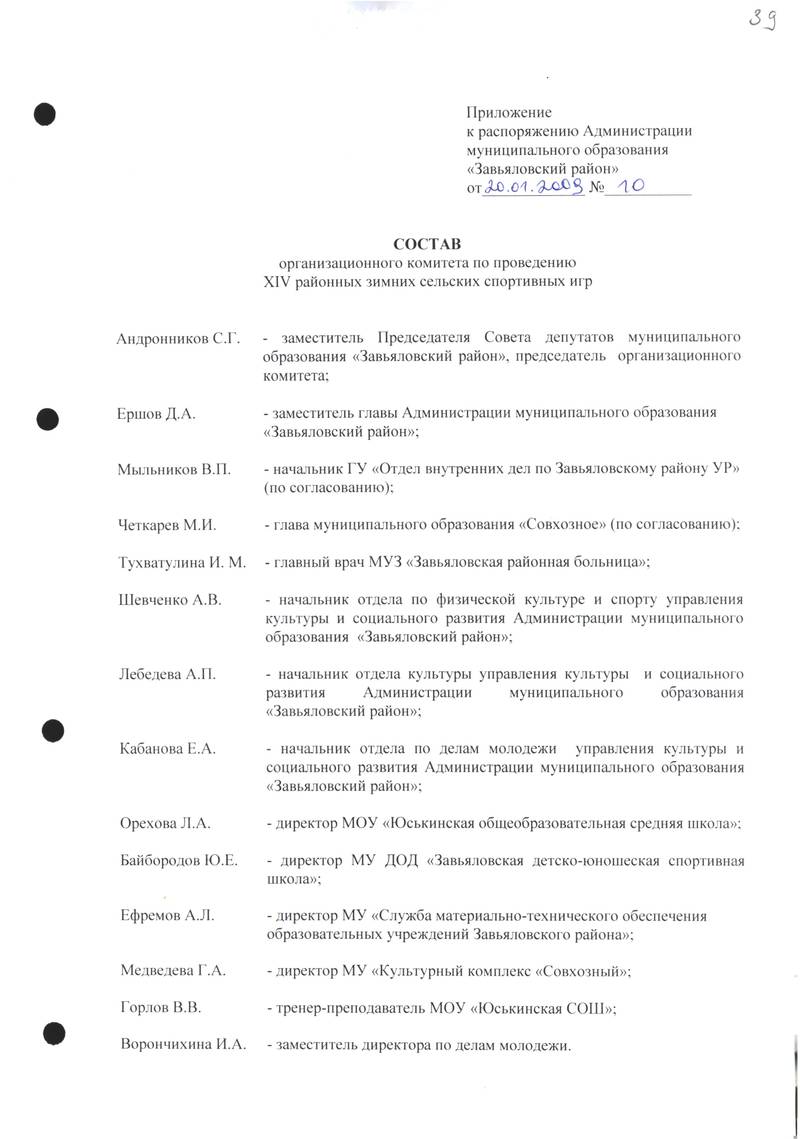 39

Приложение
к распоряжению Администрации муниципального образования «Завьяловский район»
от 20.01.2009 № 10

СОСТАВ
организационного комитета по проведению
XIV районных зимних сельских спортивных игр

Андронников С.Г. - заместитель Председателя Совета депутатов муниципального образования «Завьяловский район», председатель организационного комитета;

Ершов Д.А. - заместитель главы Администрации муниципального образования «Завьяловский район»;

Мыльников В.П. - начальник ГУ «Отдел внутренних дел по Завьяловскому району УР» (по согласованию);

Четкарев М.И. - глава муниципального образования «Совхозное» (по согласованию);

Тухватулина И. М. - главный врач МУЗ «Завьяловская районная больница»;

Шевченко А.В. - начальник отдела по физической культуре и спорту управления культуры и социального развития Администрации муниципального образования «Завьяловский район»;

Лебедева А.П. - начальник отдела культуры управления культуры и социального развития Администрации муниципального образования «Завьяловский район»;

Кабанова Е.А. - начальник отдела по делам молодежи управления культуры и социального развития Администрации муниципального образования «Завьяловский район»;

Орехова Л.А. - директор МОУ «Юськинская общеобразовательная средняя школа»;

Байбородов Ю.Е. - директор МУ ДОД «Завьяловская детско-юношеская спортивная школа»;

Ефремов А.Л. - директор МУ «Служба материально-технического обеспечения образовательных учреждений Завьяловского района»;

Медведева Г.А. - директор МУ «Культурный комплекс «Совхозный»;

Горлов В.В. - тренер-преподаватель МОУ «Юськинская СОШ»;

Ворончихина И.А. - заместитель директора по делам молодежи.